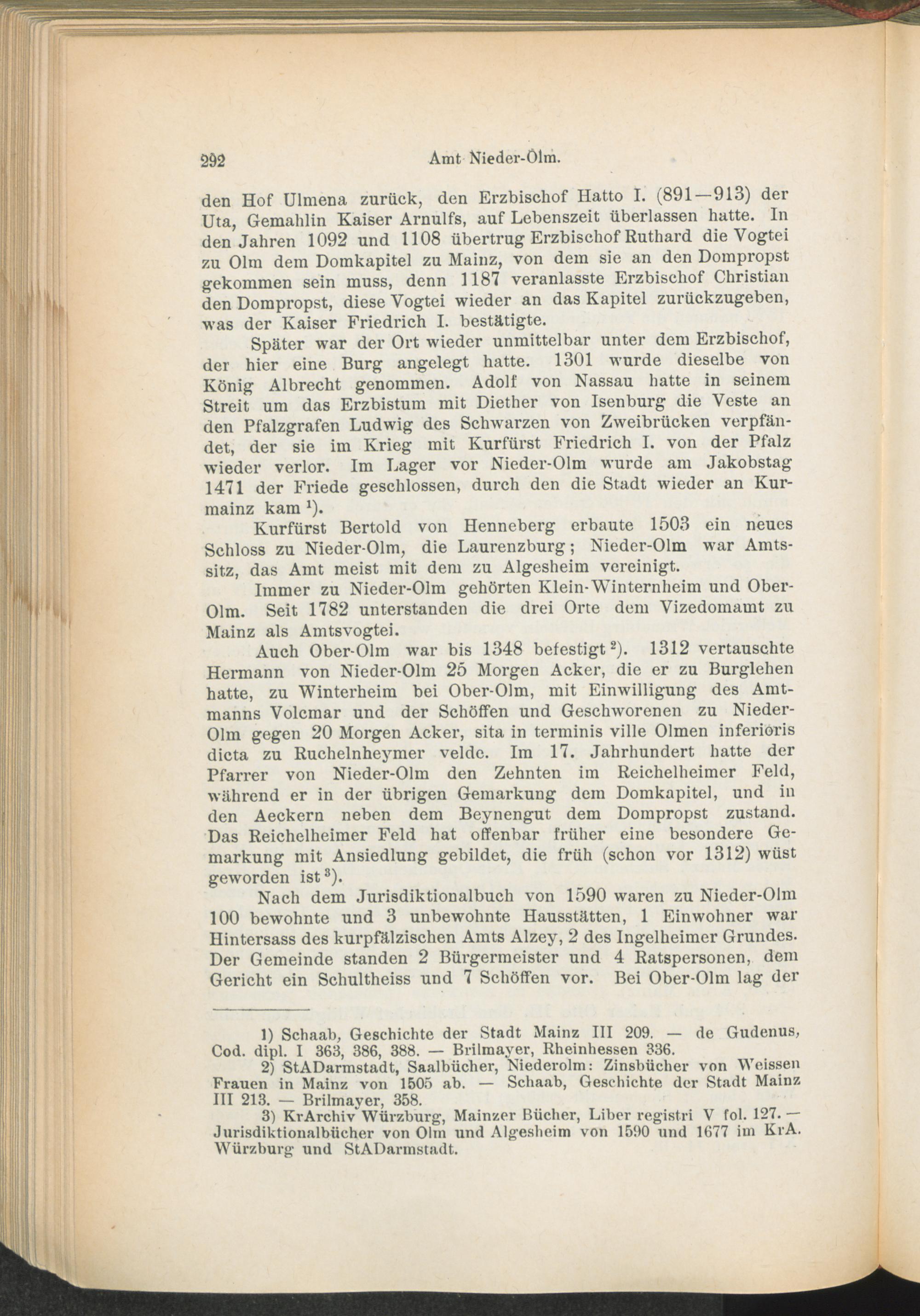 292 Amt Nieder-Olm.

den Hof Ulmena zurück, den Erzbischof Hatto I. (891—913) der Uta, Gemahlin Kaiser Arnulfs, auf Lebenszeit überlassen hatte. In den Jahren 1092 und 1108 übertrug Erzbischof Ruthard die Vogtei zu Olm dem Domkapitel zu Mainz, von dem sie an den Dompropst gekommen sein muss, denn 1187 veranlasste Erzbischof Christian den Dompropst, diese Vogtei wieder an das Kapitel zurückzugeben, was der Kaiser Friedrich I. bestätigte.

Später war der Ort wieder unmittelbar unter dem Erzbischof, der hier eine Burg angelegt hatte. 1301 wurde dieselbe von König Albrecht genommen. Adolf von Nassau hatte in seinem Streit um das Erzbistum mit Diether von Isenburg die Veste an den Pfalzgrafen Ludwig des Schwarzen von Zweibrücken verpfändet, der sie im Krieg mit Kurfürst Friedrich I. von der Pfalz wieder verlor. Im Lager vor Nieder-Olm wurde am Jakobstag 1471 der Friede geschlossen, durch den die Stadt wieder an Kurmainz kam $^1$).

Kurfürst Bertold von Henneberg erbaute 1503 ein neues Schloss zu Nieder-Olm, die Laurenzburg; Nieder-Olm war Amtssitz, das Amt meist mit dem zu Algesheim vereinigt.

Immer zu Nieder-Olm gehörten Klein-Winternheim und Ober-Olm. Seit 1782 unterstanden die drei Orte dem Vizedomamt zu Mainz als Amtsvogtei.

Auch Ober-Olm war bis 1348 befestigt $^2$). 1312 vertauschte Hermann von Nieder-Olm 25 Morgen Acker, die er zu Burglehen hatte, zu Winterheim bei Ober-Olm, mit Einwilligung des Amtmanns Volcmar und der Schöffen und Geschworenen zu Nieder-Olm gegen 20 Morgen Acker, sita in terminis ville Olmen inferioris dicta zu Ruchelnheymer velde. Im 17. Jahrhundert hatte der Pfarrer von Nieder-Olm den Zehnten im Reichelheimer Feld, während er in der übrigen Gemarkung dem Domkapitel, und in den Aeckern neben dem Beynengut dem Dompropst zustand. Das Reichelheimer Feld hat offenbar früher eine besondere Gemarkung mit Ansiedlung gebildet, die früh (schon vor 1312) wüst geworden ist $^3$).

Nach dem Jurisdiktionalbuch von 1590 waren zu Nieder-Olm 100 bewohnte und 3 unbewohnte Hausstätten, 1 Einwohner war Hintersass des kurpfälzischen Amts Alzey, 2 des Ingelheimer Grundes. Der Gemeinde standen 2 Bürgermeister und 4 Ratspersonen, dem Gericht ein Schultheiss und 7 Schöffen vor. Bei Ober-Olm lag der

1) Schaab, Geschichte der Stadt Mainz III 209. — de Gudenus, Cod. dipl. I 363, 386, 388. — Brilmayer, Rheinhessen 336.

2) StADarmstadt, Saalbücher, Niederolm: Zinsbücher von Weissen Frauen in Mainz von 1505 ab. — Schaab, Geschichte der Stadt Mainz III 213. — Brilmayer, 358.

3) KrArchiv Würzburg, Mainzer Bücher, Liber registri V fol. 127. — Jurisdiktionalbücher von Olm und Algesheim von 1590 und 1677 im KrA. Würzburg und StADarmstadt.